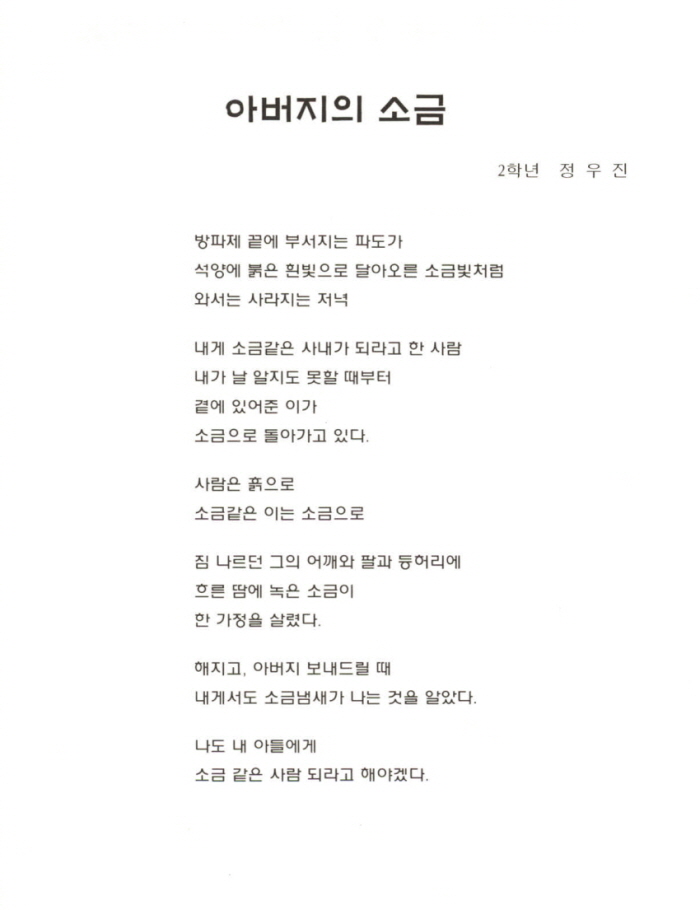 아버지의 소금

2학년 정 우 진

방파제 끝에 부서지는 파도가
석양에 붉은 흰빛으로 달아오른 소금빛처럼
와서는 사라지는 저녁

내게 소금같은 사내가 되라고 한 사람
내가 날 알지도 못할 때부터
곁에 있어준 이가
소금으로 돌아가고 있다.

사람은 흙으로
소금같은 이는 소금으로

짐 나르던 그의 어깨와 팔과 등허리에
흐른 땀에 녹은 소금이
한 가정을 살렸다.

해지고, 아버지 보내드릴 때
내게서도 소금냄새가 나는 것을 알았다.

나도 내 아들에게
소금 같은 사람 되라고 해야겠다.